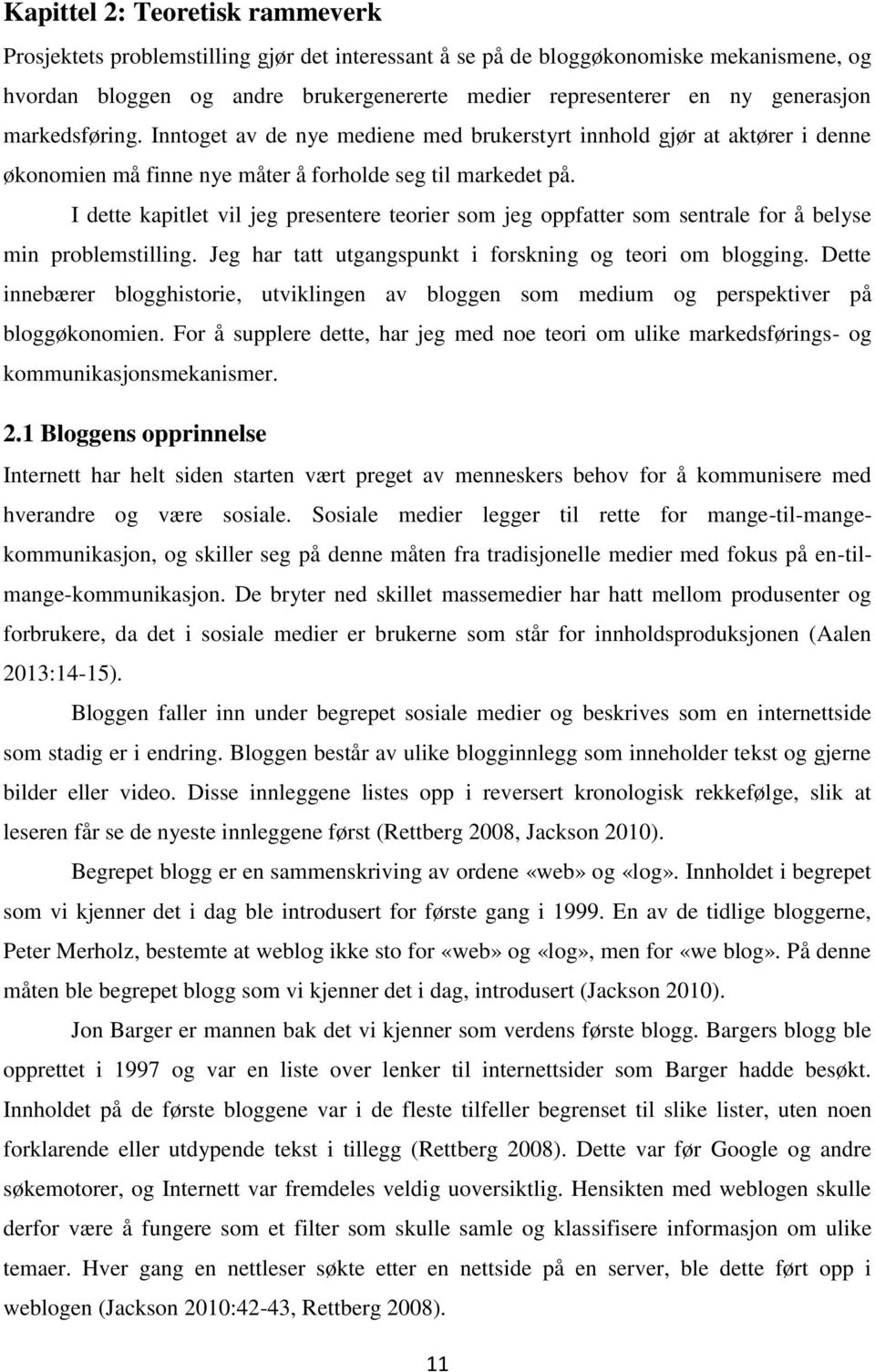 Kapittel 2: Teoretisk rammeverk

Prosjektets problemstilling gjør det interessant å se på de bloggøkonomiske mekanismene, og hvordan bloggen og andre brukergenererte medier representerer en ny generasjon markedsføring. Inntoget av de nye mediene med brukerstyrt innhold gjør at aktører i denne økonomien må finne nye måter å forholde seg til markedet på.

I dette kapitlet vil jeg presentere teorier som jeg oppfatter som sentrale for å belyse min problemstilling. Jeg har tatt utgangspunkt i forskning og teori om blogging. Dette innebærer blogghistorie, utviklingen av bloggen som medium og perspektiver på bloggøkonomien. For å supplere dette, har jeg med noe teori om ulike markedsførings- og kommunikasjonsmekanismer.

2.1 Bloggens opprinnelse

Internett har helt siden starten vært preget av menneskers behov for å kommunisere med hverandre og være sosiale. Sosiale medier legger til rette for mange-til-mange-kommunikasjon, og skiller seg på denne måten fra tradisjonelle medier med fokus på en-til-mange-kommunikasjon. De bryter ned skillet massemedier har hatt mellom produsenter og forbrukere, da det i sosiale medier er brukerne som står for innholdsproduksjonen (Aalen 2013:14-15).

Bloggen faller inn under begrepet sosiale medier og beskrives som en internettside som stadig er i endring. Bloggen består av ulike blogginnlegg som inneholder tekst og gjerne bilder eller video. Disse innleggene listes opp i reversert kronologisk rekkefølge, slik at leseren får se de nyeste innleggene først (Rettberg 2008, Jackson 2010).

Begrepet blogg er en sammenskriving av ordene «web» og «log». Innholdet i begrepet som vi kjenner det i dag ble introdusert for første gang i 1999. En av de tidlige bloggerne, Peter Merholz, bestemte at weblog ikke sto for «web» og «log», men for «we blog». På denne måten ble begrepet blogg som vi kjenner det i dag, introdusert (Jackson 2010).

Jon Barger er mannen bak det vi kjenner som verdens første blogg. Bargers blogg ble opprettet i 1997 og var en liste over lenker til internettsider som Barger hadde besøkt. Innholdet på de første bloggene var i de fleste tilfeller begrenset til slike lister, uten noen forklarende eller utdypende tekst i tillegg (Rettberg 2008). Dette var før Google og andre søkemotorer, og Internett var fremdeles veldig uoversiktlig. Hensikten med weblogen skulle derfor være å fungere som et filter som skulle samle og klassifisere informasjon om ulike temaer. Hver gang en nettleser søkte etter en nettside på en server, ble dette ført opp i weblogen (Jackson 2010:42-43, Rettberg 2008).

11